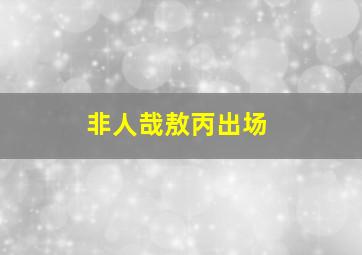 非人哉敖丙出场